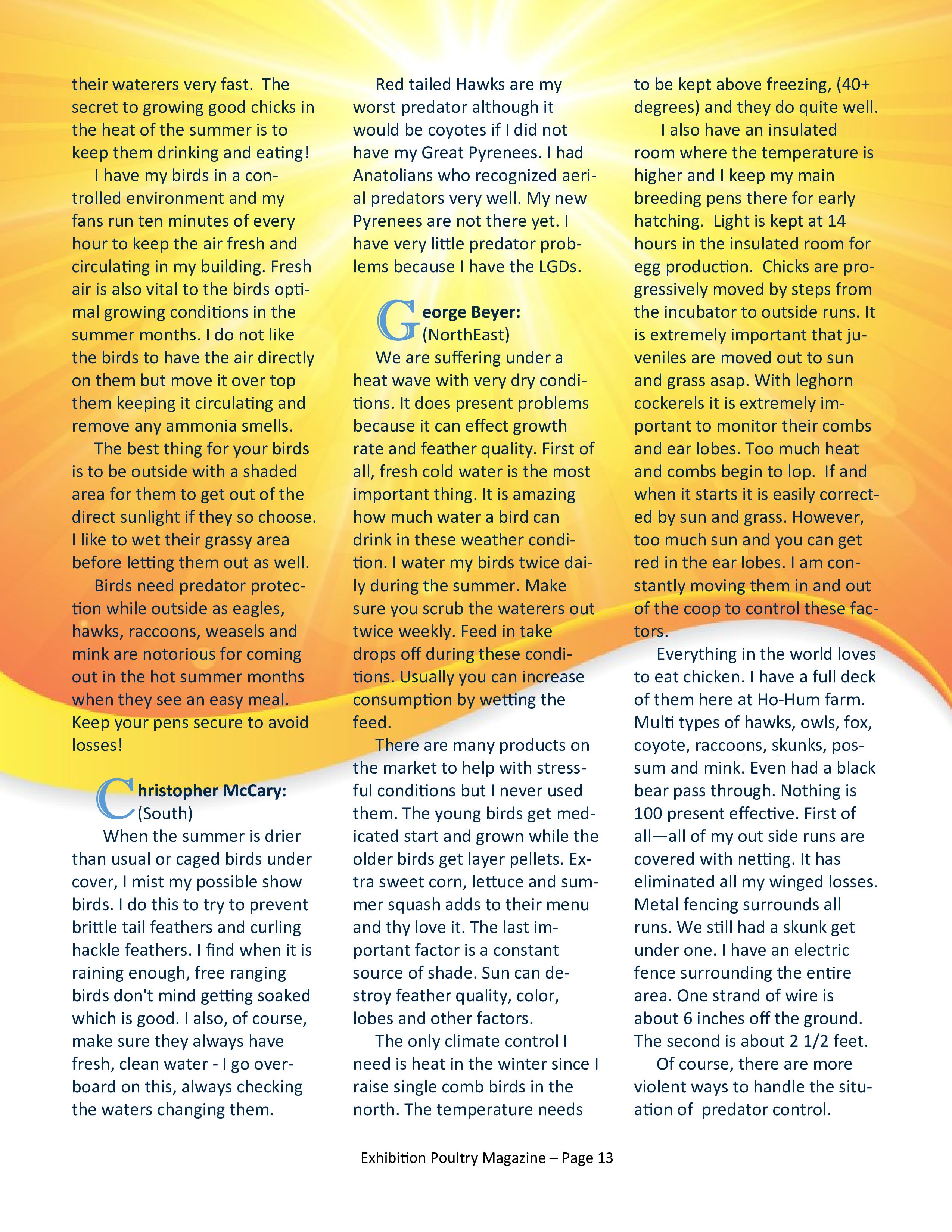 their waterers very fast. The secret to growing good chicks in the heat of the summer is to keep them drinking and eating!

I have my birds in a controlled environment and my fans run ten minutes of every hour to keep the air fresh and circulating in my building. Fresh air is also vital to the birds optimal growing conditions in the summer months. I do not like the birds to have the air directly on them but move it over top them keeping it circulating and remove any ammonia smells.

The best thing for your birds is to be outside with a shaded area for them to get out of the direct sunlight if they so choose. I like to wet their grassy area before letting them out as well.

Birds need predator protection while outside as eagles, hawks, raccoons, weasels and mink are notorious for coming out in the hot summer months when they see an easy meal. Keep your pens secure to avoid losses!

Christopher McCary: (South)

When the summer is drier than usual or caged birds under cover, I mist my possible show birds. I do this to try to prevent brittle tail feathers and curling hackle feathers. I find when it is raining enough, free ranging birds don't mind getting soaked which is good. I also, of course, make sure they always have fresh, clean water - I go overboard on this, always checking the waters changing them.

Red tailed Hawks are my worst predator although it would be coyotes if I did not have my Great Pyrenees. I had Anatolians who recognized aerial predators very well. My new Pyrenees are not there yet. I have very little predator problems because I have the LGDs.

George Beyer: (NorthEast)

We are suffering under a heat wave with very dry conditions. It does present problems because it can effect growth rate and feather quality. First of all, fresh cold water is the most important thing. It is amazing how much water a bird can drink in these weather condition. I water my birds twice daily during the summer. Make sure you scrub the waterers out twice weekly. Feed in take drops off during these conditions. Usually you can increase consumption by wetting the feed.

There are many products on the market to help with stressful conditions but I never used them. The young birds get medicated start and grown while the older birds get layer pellets. Extra sweet corn, lettuce and summer squash adds to their menu and thy love it. The last important factor is a constant source of shade. Sun can destroy feather quality, color, lobes and other factors.

The only climate control I need is heat in the winter since I raise single comb birds in the north. The temperature needs to be kept above freezing, (40+ degrees) and they do quite well.

I also have an insulated room where the temperature is higher and I keep my main breeding pens there for early hatching. Light is kept at 14 hours in the insulated room for egg production. Chicks are progressively moved by steps from the incubator to outside runs. It is extremely important that juveniles are moved out to sun and grass asap. With leghorn cockerels it is extremely important to monitor their combs and ear lobes. Too much heat and combs begin to lop. If and when it starts it is easily corrected by sun and grass. However, too much sun and you can get red in the ear lobes. I am constantly moving them in and out of the coop to control these factors.

Everything in the world loves to eat chicken. I have a full deck of them here at Ho-Hum farm. Multi types of hawks, owls, fox, coyote, raccoons, skunks, possum and mink. Even had a black bear pass through. Nothing is 100 present effective. First of all—all of my out side runs are covered with netting. It has eliminated all my winged losses. Metal fencing surrounds all runs. We still had a skunk get under one. I have an electric fence surrounding the entire area. One strand of wire is about 6 inches off the ground. The second is about 2 1/2 feet.

Of course, there are more violent ways to handle the situation of predator control.

Exhibition Poultry Magazine – Page 13